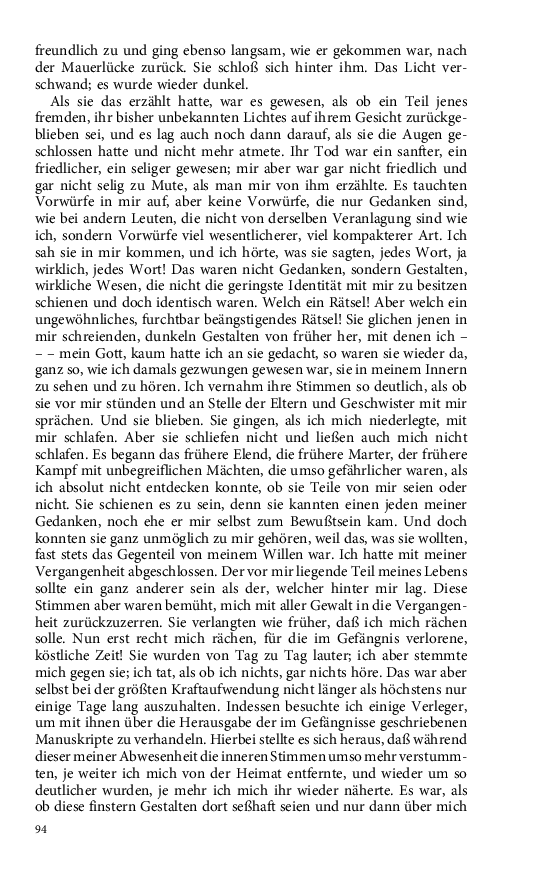 freundlich zu und ging ebenso langsam, wie er gekommen war, nach der Mauerlücke zurück. Sie schloß sich hinter ihm. Das Licht verschwand; es wurde wieder dunkel.

Als sie das erzählt hatte, war es gewesen, als ob ein Teil jenes fremden, ihr bisher unbekannten Lichtes auf ihrem Gesicht zurückgeblieben sei, und es lag auch noch dann darauf, als sie die Augen geschlossen hatte und nicht mehr atmete. Ihr Tod war ein sanfter, ein friedlicher, ein seliger gewesen; mir aber war gar nicht friedlich und gar nicht selig zu Mute, als man mir von ihm erzählte. Es tauchten Vorwürfe in mir auf, aber keine Vorwürfe, die nur Gedanken sind, wie bei andern Leuten, die nicht von derselben Veranlagung sind wie ich, sondern Vorwürfe viel wesentlicherer, viel kompakterer Art. Ich sah sie in mir kommen, und ich hörte, was sie sagten, jedes Wort, ja wirklich, jedes Wort! Das waren nicht Gedanken, sondern Gestalten, wirkliche Wesen, die nicht die geringste Identität mit mir zu besitzen schienen und doch identisch waren. Welch ein Rätsel! Aber welch ein ungewöhnliches, furchtbar beängstigendes Rätsel! Sie glichen jenen in mir schreienden, dunkeln Gestalten von früher her, mit denen ich – – – mein Gott, kaum hatte ich an sie gedacht, so waren sie wieder da, ganz so, wie ich damals gezwungen gewesen war, sie in meinem Innern zu sehen und zu hören. Ich vernahm ihre Stimmen so deutlich, als ob sie vor mir stünden und an Stelle der Eltern und Geschwister mit mir sprächen. Und sie blieben. Sie gingen, als ich mich niederlegte, mit mir schlafen. Aber sie schliefen nicht und ließen auch mich nicht schlafen. Es begann das frühere Elend, die frühere Marter, der frühere Kampf mit unbegreiflichen Mächten, die umso gefährlicher waren, als ich absolut nicht entdecken konnte, ob sie Teile von mir seien oder nicht. Sie schienen es zu sein, denn sie kannten einen jeden meiner Gedanken, noch ehe er mir selbst zum Bewußtsein kam. Und doch konnten sie ganz unmöglich zu mir gehören, weil das, was sie wollten, fast stets das Gegenteil von meinem Willen war. Ich hatte mit meiner Vergangenheit abgeschlossen. Der vor mir liegende Teil meines Lebens sollte ein ganz anderer sein als der, welcher hinter mir lag. Diese Stimmen aber waren bemüht, mich mit aller Gewalt in die Vergangenheit zurückzuzerren. Sie verlangten wie früher, daß ich mich rächen solle. Nun erst recht mich rächen, für die im Gefängnis verlorene, köstliche Zeit! Sie wurden von Tag zu Tag lauter; ich aber stemmte mich gegen sie; ich tat, als ob ich nichts, gar nichts höre. Das war aber selbst bei der größten Kraftaufwendung nicht länger als höchstens nur einige Tage lang auszuhalten. Indessen besuchte ich einige Verleger, um mit ihnen über die Herausgabe der im Gefängnisse geschriebenen Manuskripte zu verhandeln. Hierbei stellte es sich heraus, daß während dieser meiner Abwesenheit die inneren Stimmen umso mehr verstummten, je weiter ich mich von der Heimat entfernte, und wieder um so deutlicher wurden, je mehr ich mich ihr wieder näherte. Es war, als ob diese finstern Gestalten dort seßhaft seien und nur dann über mich

94